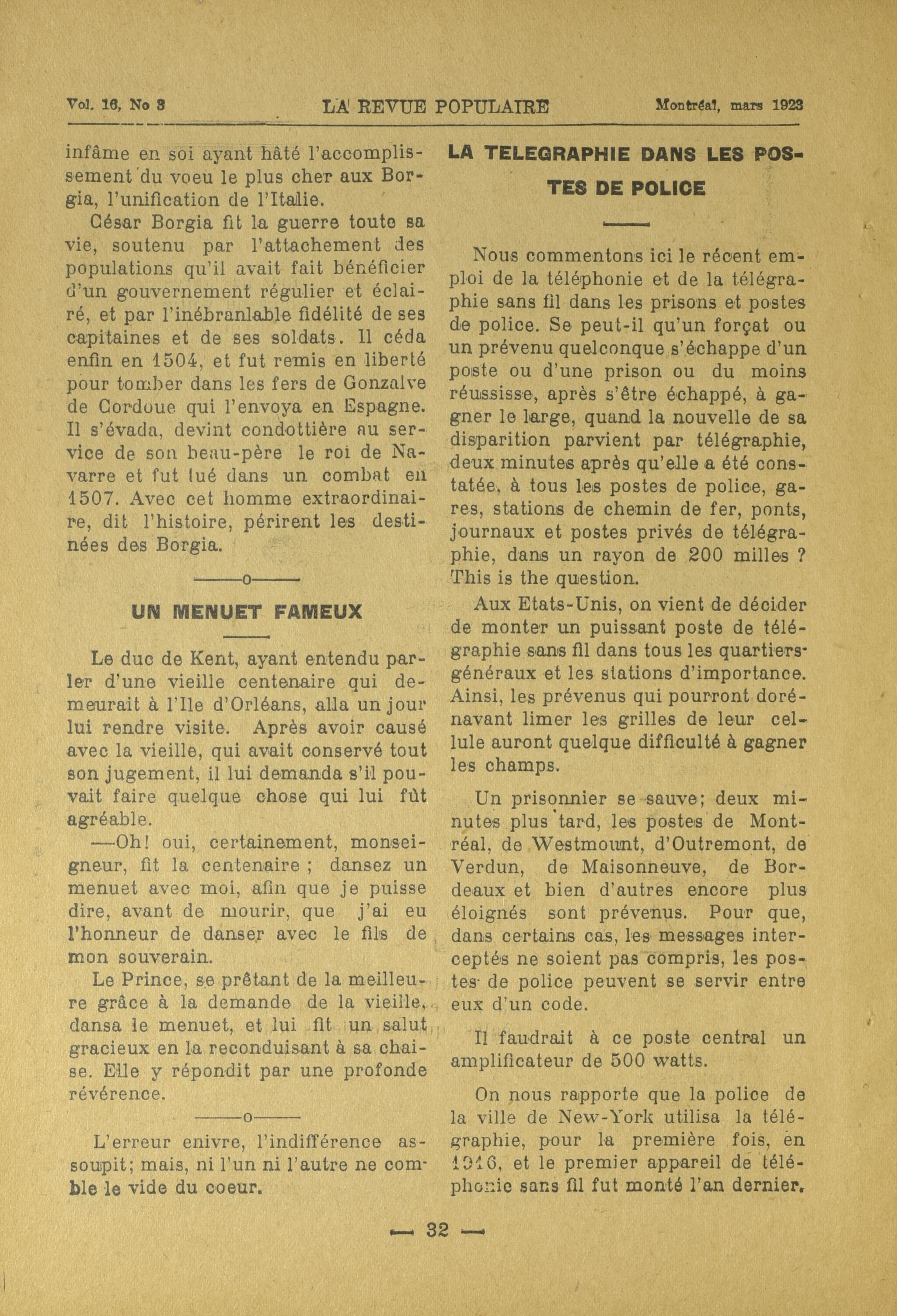 Vol. 16, No 3 LA REVUE POPULAIRE Montréal, mars 1923

infâme en soi ayant hâté l'accomplissement du voeu le plus cher aux Borgia, l'unification de l'Italie.

César Borgia fit la guerre toute sa vie, soutenu par l'attachement des populations qu'il avait fait bénéficier d'un gouvernement régulier et éclairé, et par l'inébranlable fidélité de ses capitaines et de ses soldats. Il céda enfin en 1504, et fut remis en liberté pour tomber dans les fers de Gonzalve de Cordoue qui l'envoya en Espagne. Il s'évada, devint condottière au service de son beau-père le roi de Navarre et fut tué dans un combat en 1507. Avec cet homme extraordinaire, dit l'histoire, périrent les destinées des Borgia.

———o———

UN MENUET FAMEUX

Le duc de Kent, ayant entendu parler d'une vieille centenaire qui demeurait à l'Ile d'Orléans, alla un jour lui rendre visite. Après avoir causé avec la vieille, qui avait conservé tout son jugement, il lui demanda s'il pouvait faire quelque chose qui lui fût agréable.

—Oh! oui, certainement, monseigneur, fit la centenaire ; dansez un menuet avec moi, afin que je puisse dire, avant de mourir, que j'ai eu l'honneur de danser avec le fils de mon souverain.

Le Prince, se prêtant de la meilleure grâce à la demande de la vieille, dansa le menuet, et lui fit un salut gracieux en la reconduisant à sa chaise. Elle y répondit par une profonde révérence.

———o———

L'erreur enivre, l'indifférence assoupit; mais, ni l'un ni l'autre ne comble le vide du coeur.

LA TELEGRAPHIE DANS LES POSTES DE POLICE

Nous commentons ici le récent emploi de la téléphonie et de la télégraphie sans fil dans les prisons et postes de police. Se peut-il qu'un forçat ou un prévenu quelconque s'échappe d'un poste ou d'une prison ou du moins réussisse, après s'être échappé, à gagner le large, quand la nouvelle de sa disparition parvient par télégraphie, deux minutes après qu'elle a été constatée, à tous les postes de police, gares, stations de chemin de fer, ponts, journaux et postes privés de télégraphie, dans un rayon de 200 milles ? This is the question.

Aux Etats-Unis, on vient de décider de monter un puissant poste de télégraphie sans fil dans tous les quartiers-généraux et les stations d'importance. Ainsi, les prévenus qui pourront dorénavant limer les grilles de leur cellule auront quelque difficulté à gagner les champs.

Un prisonnier se sauve; deux minutes plus tard, les postes de Montréal, de Westmount, d'Outremont, de Verdun, de Maisonneuve, de Bordeaux et bien d'autres encore plus éloignés sont prévenus. Pour que, dans certains cas, les messages interceptés ne soient pas compris, les postes de police peuvent se servir entre eux d'un code.

Il faudrait à ce poste central un amplificateur de 500 watts.

On nous rapporte que la police de la ville de New-York utilisa la télégraphie, pour la première fois, en 1916, et le premier appareil de téléphonie sans fil fut monté l'an dernier.

— 32 —